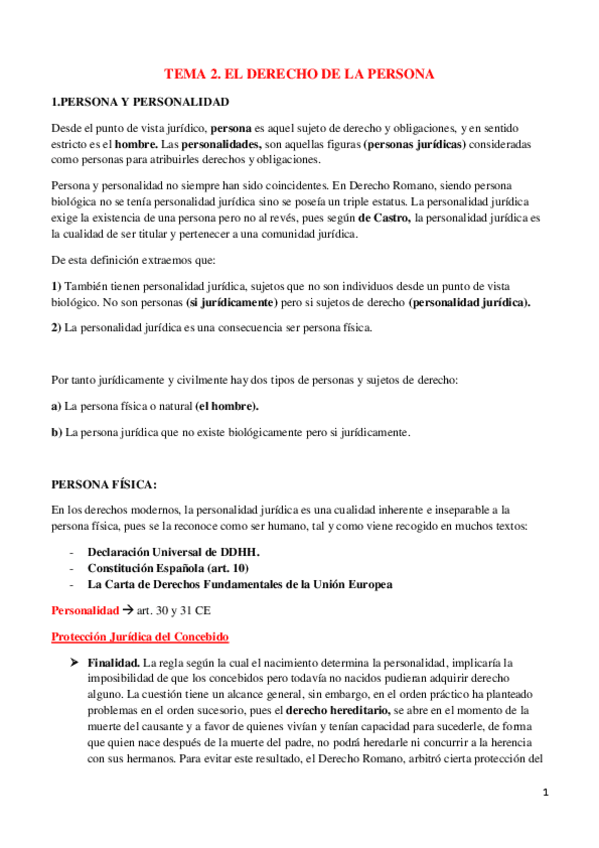 TEMA 2. EL DERECHO DE LA PERSONA

1.PERSONA Y PERSONALIDAD

Desde el punto de vista jurídico, persona es aquel sujeto de derecho y obligaciones, y en sentido estricto es el hombre. Las personalidades, son aquellas figuras (personas jurídicas) consideradas como personas para atribuirles derechos y obligaciones.

Persona y personalidad no siempre han sido coincidentes. En Derecho Romano, siendo persona biológica no se tenía personalidad jurídica sino se poseía un triple estatus. La personalidad jurídica exige la existencia de una persona pero no al revés, pues según de Castro, la personalidad jurídica es la cualidad de ser titular y pertenecer a una comunidad jurídica.

De esta definición extraemos que:

1) También tienen personalidad jurídica, sujetos que no son individuos desde un punto de vista biológico. No son personas (si jurídicamente) pero si sujetos de derecho (personalidad jurídica).

2) La personalidad jurídica es una consecuencia ser persona física.

Por tanto jurídicamente y civilmente hay dos tipos de personas y sujetos de derecho:

a) La persona física o natural (el hombre).

b) La persona jurídica que no existe biológicamente pero si jurídicamente.

PERSONA FÍSICA:

En los derechos modernos, la personalidad jurídica es una cualidad inherente e inseparable a la persona física, pues se la reconoce como ser humano, tal y como viene recogido en muchos textos:

- Declaración Universal de DDHH.
- Constitución Española (art. 10)
- La Carta de Derechos Fundamentales de la Unión Europea

Personalidad → art. 30 y 31 CE

Protección Jurídica del Concebido

➤ Finalidad. La regla según la cual el nacimiento determina la personalidad, implicaría la imposibilidad de que los concebidos pero todavía no nacidos pudieran adquirir derecho alguno. La cuestión tiene un alcance general, sin embargo, en el orden práctico ha planteado problemas en el orden sucesorio, pues el derecho hereditario, se abre en el momento de la muerte del causante y a favor de quienes vivían y tenían capacidad para sucederle, de forma que quien nace después de la muerte del padre, no podrá heredarle ni concurrir a la herencia con sus hermanos. Para evitar este resultado, el Derecho Romano, arbitró cierta protección del

1